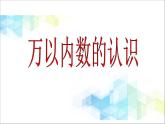 万以内数的认识